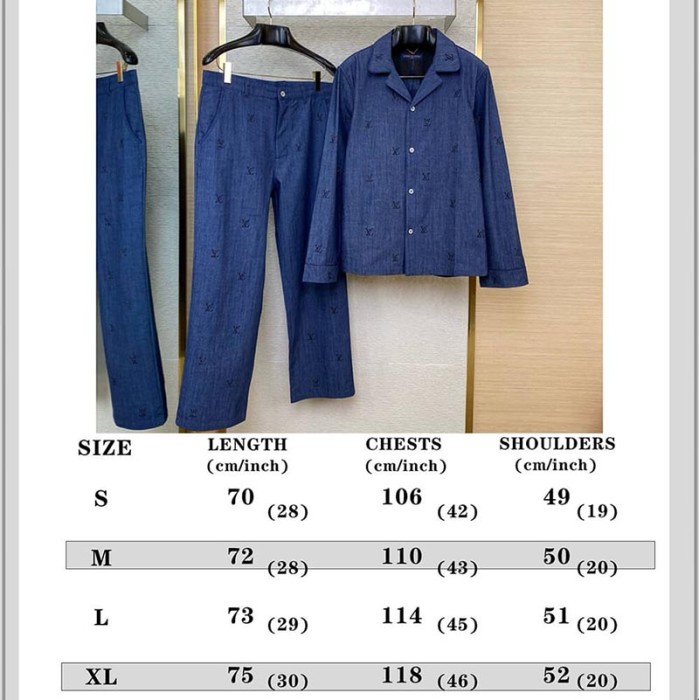 | SIZE | LENGTH (cm/inch) | CHESTS (cm/inch) | SHOULDERS (cm/inch) |
|---|---|---|---|
| S | 70 (28) | 106 (42) | 49 (19) |
| M | 72 (28) | 110 (43) | 50 (20) |
| L | 73 (29) | 114 (45) | 51 (20) |
| XL | 75 (30) | 118 (46) | 52 (20) |